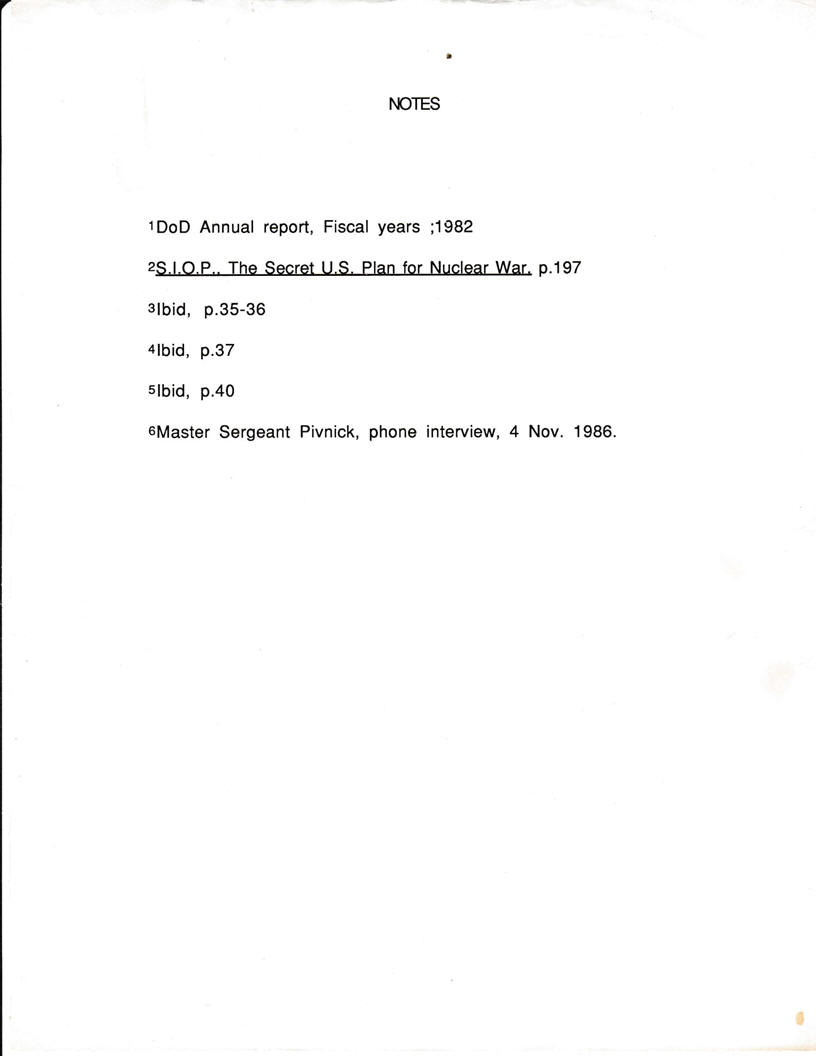 NOTES

$^{1}$DoD Annual report, Fiscal years ;1982

$^{2}$S.I.O.P.. The Secret U.S. Plan for Nuclear War. p.197

$^{3}$Ibid, p.35-36

$^{4}$Ibid, p.37

$^{5}$Ibid, p.40

$^{6}$Master Sergeant Pivnick, phone interview, 4 Nov. 1986.